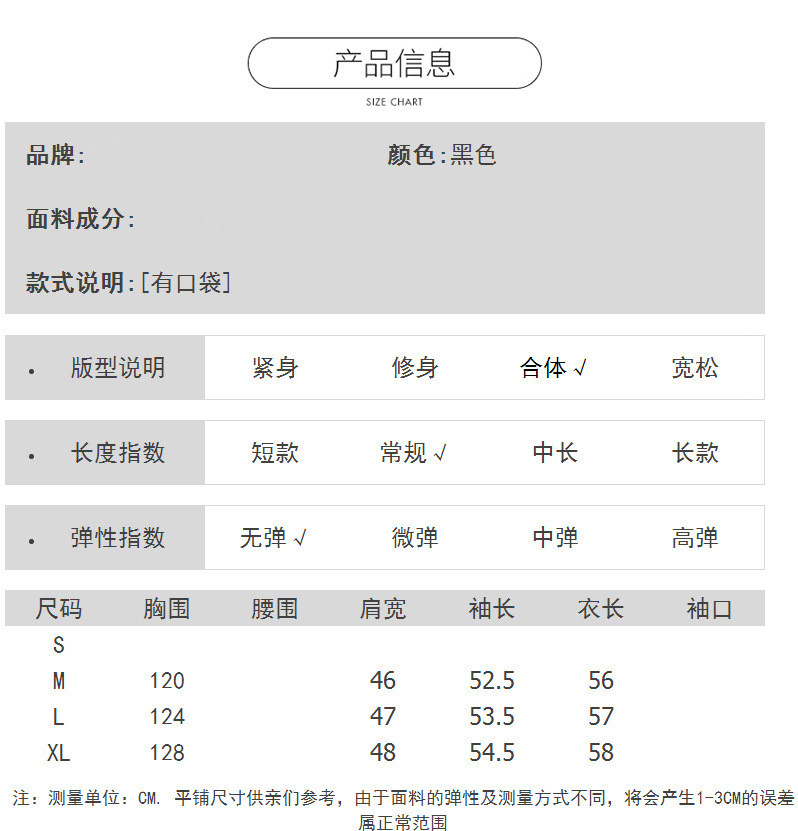 产品信息

SIZE CHART

品牌：

颜色：黑色

面料成分：

款式说明：[有口袋]

| • 版型说明 | 紧身 | 修身 | 合体 √ | 宽松 |
|---|---|---|---|---|

| • 长度指数 | 短款 | 常规 √ | 中长 | 长款 |
|---|---|---|---|---|

| • 弹性指数 | 无弹 √ | 微弹 | 中弹 | 高弹 |
|---|---|---|---|---|

| 尺码 | 胸围 | 腰围 | 肩宽 | 袖长 | 衣长 | 袖口 |
|---|---|---|---|---|---|---|
| S | | | | | | |
| M | 120 | | 46 | 52.5 | 56 | |
| L | 124 | | 47 | 53.5 | 57 | |
| XL | 128 | | 48 | 54.5 | 58 | |

注：测量单位：CM. 平铺尺寸供亲们参考，由于面料的弹性及测量方式不同，将会产生1-3CM的误差属正常范围